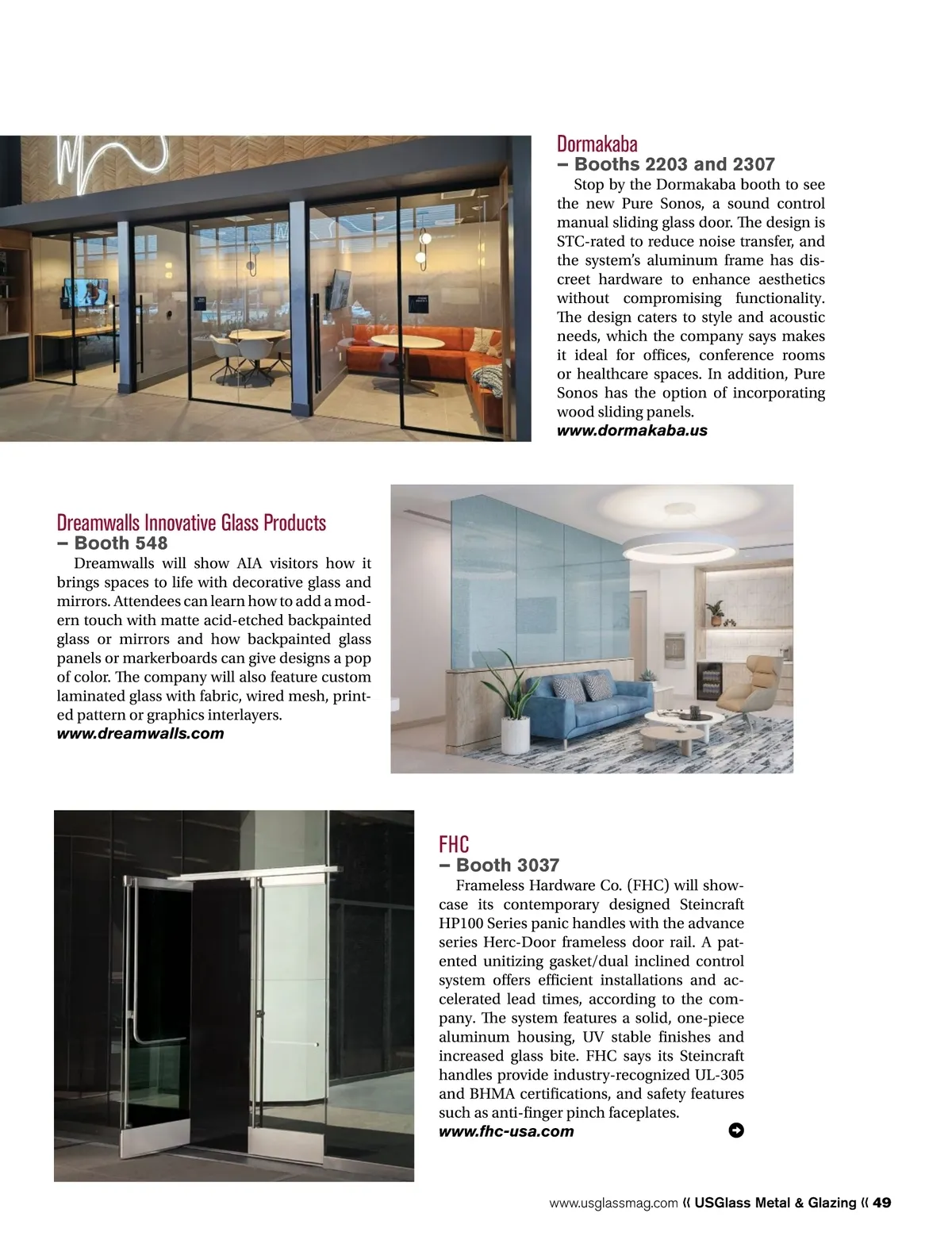 Dormakaba
– Booths 2203 and 2307

Stop by the Dormakaba booth to see the new Pure Sonos, a sound control manual sliding glass door. The design is STC-rated to reduce noise transfer, and the system's aluminum frame has discreet hardware to enhance aesthetics without compromising functionality. The design caters to style and acoustic needs, which the company says makes it ideal for offices, conference rooms or healthcare spaces. In addition, Pure Sonos has the option of incorporating wood sliding panels.
www.dormakaba.us

Dreamwalls Innovative Glass Products
– Booth 548

Dreamwalls will show AIA visitors how it brings spaces to life with decorative glass and mirrors. Attendees can learn how to add a modern touch with matte acid-etched backpainted glass or mirrors and how backpainted glass panels or markerboards can give designs a pop of color. The company will also feature custom laminated glass with fabric, wired mesh, printed pattern or graphics interlayers.
www.dreamwalls.com

FHC
– Booth 3037

Frameless Hardware Co. (FHC) will showcase its contemporary designed Steincraft HP100 Series panic handles with the advance series Herc-Door frameless door rail. A patented unitizing gasket/dual inclined control system offers efficient installations and accelerated lead times, according to the company. The system features a solid, one-piece aluminum housing, UV stable finishes and increased glass bite. FHC says its Steincraft handles provide industry-recognized UL-305 and BHMA certifications, and safety features such as anti-finger pinch faceplates.
www.fhc-usa.com

www.usglassmag.com « USGlass Metal & Glazing « 49